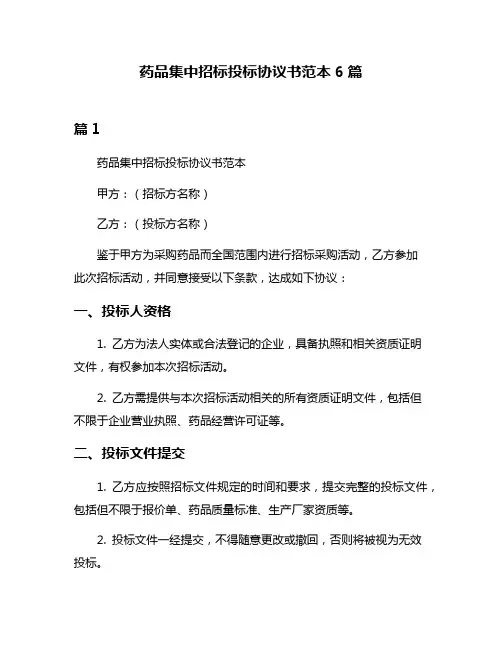 药品集中招标投标协议书范本 6 篇

篇 1

药品集中招标投标协议书范本

甲方：（招标方名称）

乙方：（投标方名称）

鉴于甲方为采购药品而全国范围内进行招标采购活动，乙方参加此次招标活动，并同意接受以下条款，达成如下协议：

一、投标人资格

1. 乙方为法人实体或合法登记的企业，具备执照和相关资质证明文件，有权参加本次招标活动。

2. 乙方需提供与本次招标活动相关的所有资质证明文件，包括但不限于企业营业执照、药品经营许可证等。

二、投标文件提交

1. 乙方应按照招标文件规定的时间和要求，提交完整的投标文件，包括但不限于报价单、药品质量标准、生产厂家资质等。

2. 投标文件一经提交，不得随意更改或撤回，否则将被视为无效投标。